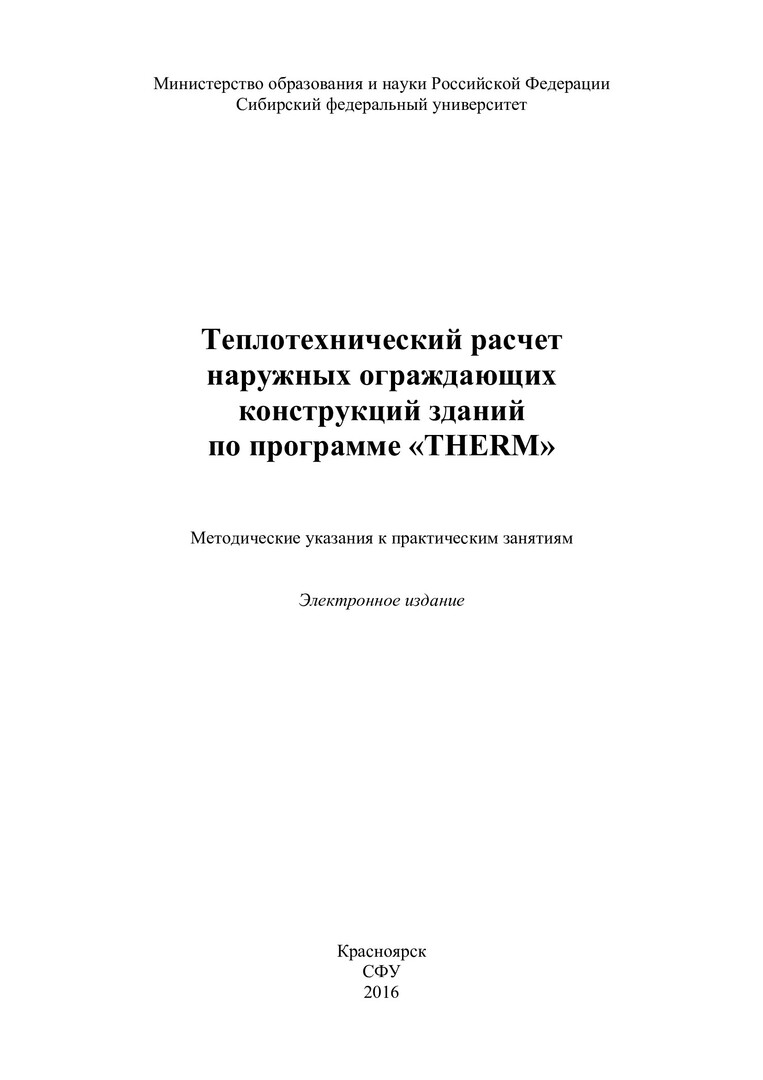 Министерство образования и науки Российской Федерации
Сибирский федеральный университет

Теплотехнический расчет
наружных ограждающих
конструкций зданий
по программе «THERM»

Методические указания к практическим занятиям

Электронное издание

Красноярск
СФУ
2016